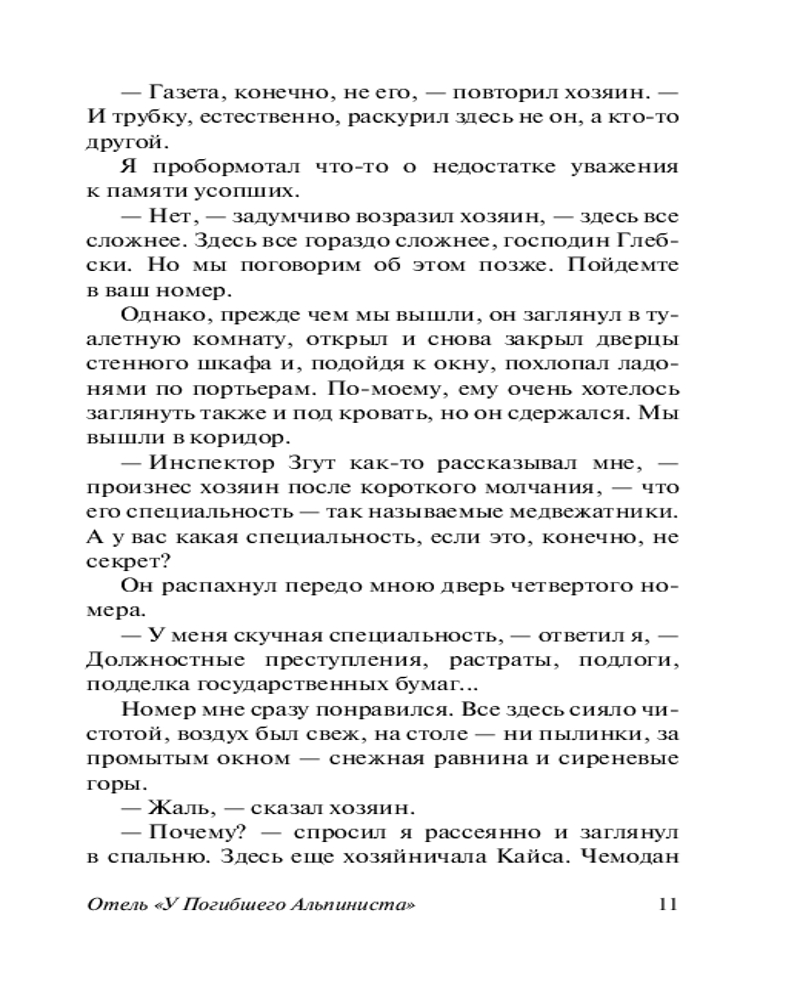 — Газета, конечно, не его, — повторил хозяин. — И трубку, естественно, раскурил здесь не он, а кто-то другой.

Я пробормотал что-то о недостатке уважения к памяти усопших.

— Нет, — задумчиво возразил хозяин, — здесь все сложнее. Здесь все гораздо сложнее, господин Глебски. Но мы поговорим об этом позже. Пойдемте в ваш номер.

Однако, прежде чем мы вышли, он заглянул в туалетную комнату, открыл и снова закрыл дверцы стенного шкафа и, подойдя к окну, похлопал ладонями по портьерам. По-моему, ему очень хотелось заглянуть также и под кровать, но он сдержался. Мы вышли в коридор.

— Инспектор Згут как-то рассказывал мне, — произнес хозяин после короткого молчания, — что его специальность — так называемые медвежатники. А у вас какая специальность, если это, конечно, не секрет?

Он распахнул передо мною дверь четвертого номера.

— У меня скучная специальность, — ответил я, — Должностные преступления, растраты, подлоги, подделка государственных бумаг...

Номер мне сразу понравился. Все здесь сияло чистотой, воздух был свеж, на столе — ни пылинки, за промытым окном — снежная равнина и сиреневые горы.

— Жаль, — сказал хозяин.

— Почему? — спросил я рассеянно и заглянул в спальню. Здесь еще хозяйничала Кайса. Чемодан

Отель «У Погибшего Альпиниста» 11